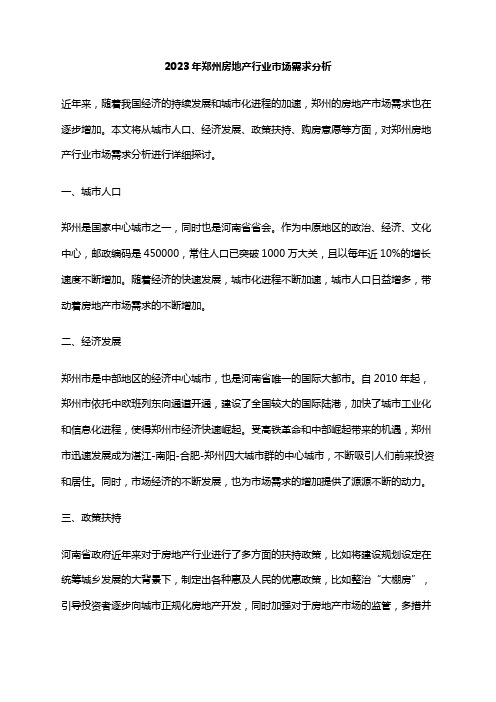 2023年郑州房地产行业市场需求分析

近年来，随着我国经济的持续发展和城市化进程的加速，郑州的房地产市场需求也在逐步增加。本文将从城市人口、经济发展、政策扶持、购房意愿等方面，对郑州房地产行业市场需求分析进行详细探讨。

一、城市人口

郑州是国家中心城市之一，同时也是河南省省会。作为中原地区的政治、经济、文化中心，邮政编码是450000，常住人口已突破1000万大关，且以每年近10%的增长速度不断增加。随着经济的快速发展，城市化进程不断加速，城市人口日益增多，带动着房地产市场需求的不断增加。

二、经济发展

郑州市是中部地区的经济中心城市，也是河南省唯一的国际大都市。自2010年起，郑州市依托中欧班列东向通道开通，建设了全国较大的国际陆港，加快了城市工业化和信息化进程，使得郑州市经济快速崛起。受高铁革命和中部崛起带来的机遇，郑州市迅速发展成为湛江-南阳-合肥-郑州四大城市群的中心城市，不断吸引人们前来投资和居住。同时，市场经济的不断发展，也为市场需求的增加提供了源源不断的动力。

三、政策扶持

河南省政府近年来对于房地产行业进行了多方面的扶持政策，比如将建设规划设定在统筹城乡发展的大背景下，制定出各种惠及人民的优惠政策，比如整治“大棚房”，引导投资者逐步向城市正规化房地产开发，同时加强对于房地产市场的监管，多措并